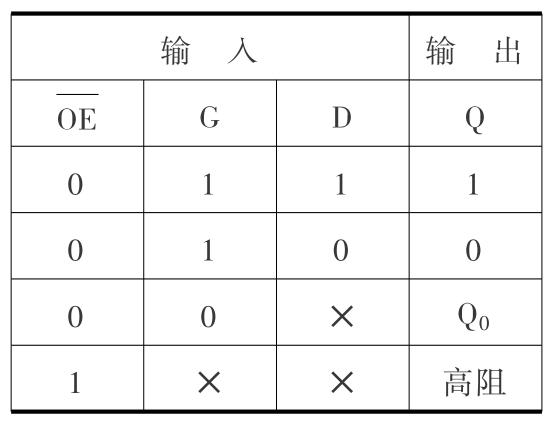 | 输 入 | | | 输 出 |
|---|---|---|---|
| $\overline{OE}$ | G | D | Q |
| 0 | 1 | 1 | 1 |
| 0 | 1 | 0 | 0 |
| 0 | 0 | × | $Q_0$ |
| 1 | × | × | 高阻 |